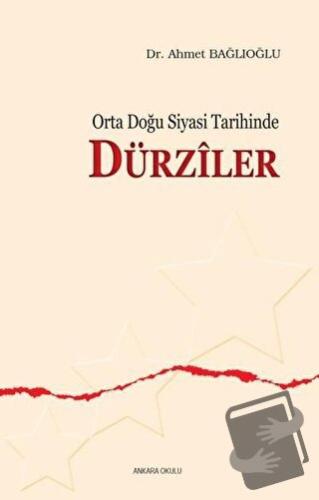 Dr. Ahmet BAĞLIOĞLU

Orta Doğu Siyasi Tarihinde
DÜRZÎLER

ANKARA OKULU